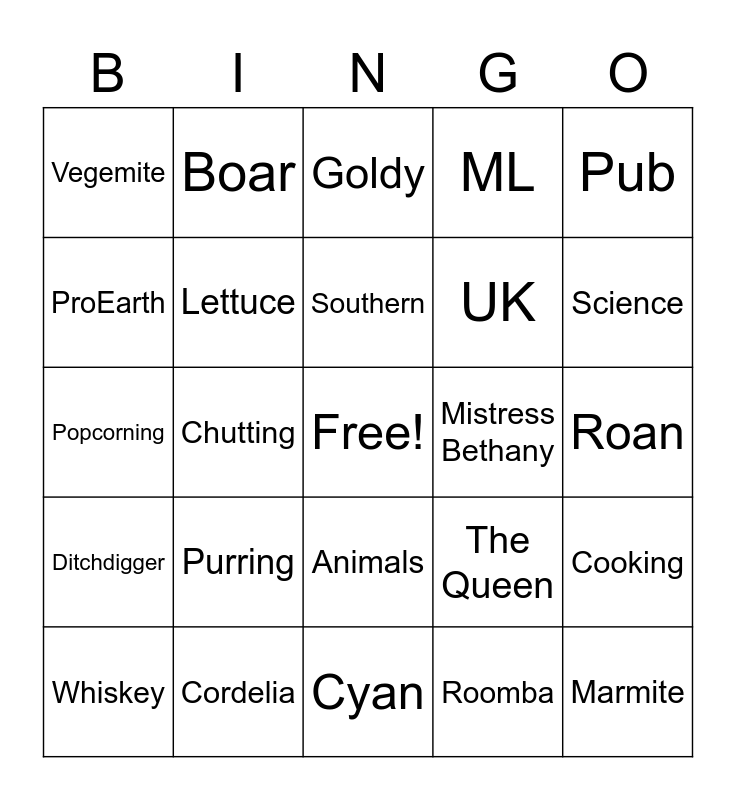 | B | I | N | G | O |
|---|---|---|---|---|
| Vegemite | Boar | Goldy | ML | Pub |
| ProEarth | Lettuce | Southern | UK | Science |
| Popcorning | Chutting | Free! | Mistress Bethany | Roan |
| Ditchdigger | Purring | Animals | The Queen | Cooking |
| Whiskey | Cordelia | Cyan | Roomba | Marmite |